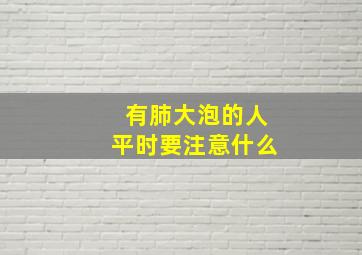 有肺大泡的人
平时要注意什么